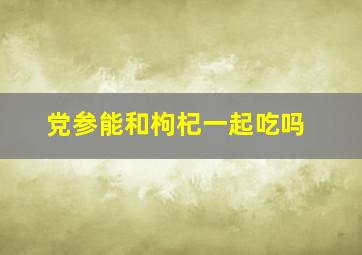 党参能和枸杞一起吃吗